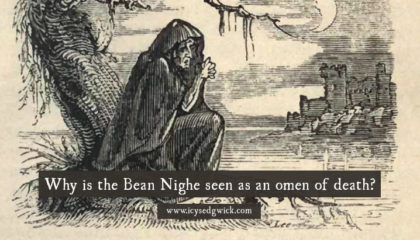 Why is the Bean Nighe seen as an omen of death?

www.icysedgwick.com

Lee